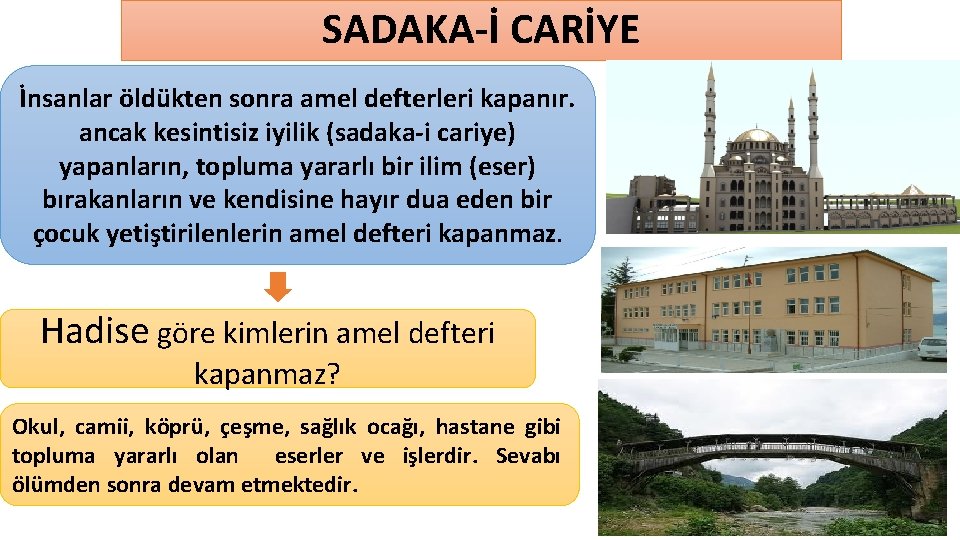 SADAKA-İ CARİYE

İnsanlar öldükten sonra amel defterleri kapanır. ancak kesintisiz iyilik (sadaka-i cariye) yapanların, topluma yararlı bir ilim (eser) bırakanların ve kendisine hayır dua eden bir çocuk yetiştirilenlerin amel defteri kapanmaz.

Hadise göre kimlerin amel defteri kapanmaz?

Okul, camii, köprü, çeşme, sağlık ocağı, hastane gibi topluma yararlı olan eserler ve işlerdir. Sevabı ölümden sonra devam etmektedir.